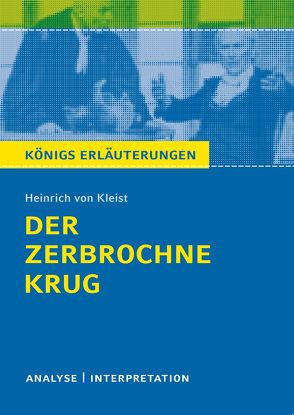 KÖNIGS ERLÄUTERUNGEN

Heinrich von Kleist

DER ZERBROCHNE KRUG

ANALYSE | INTERPRETATION